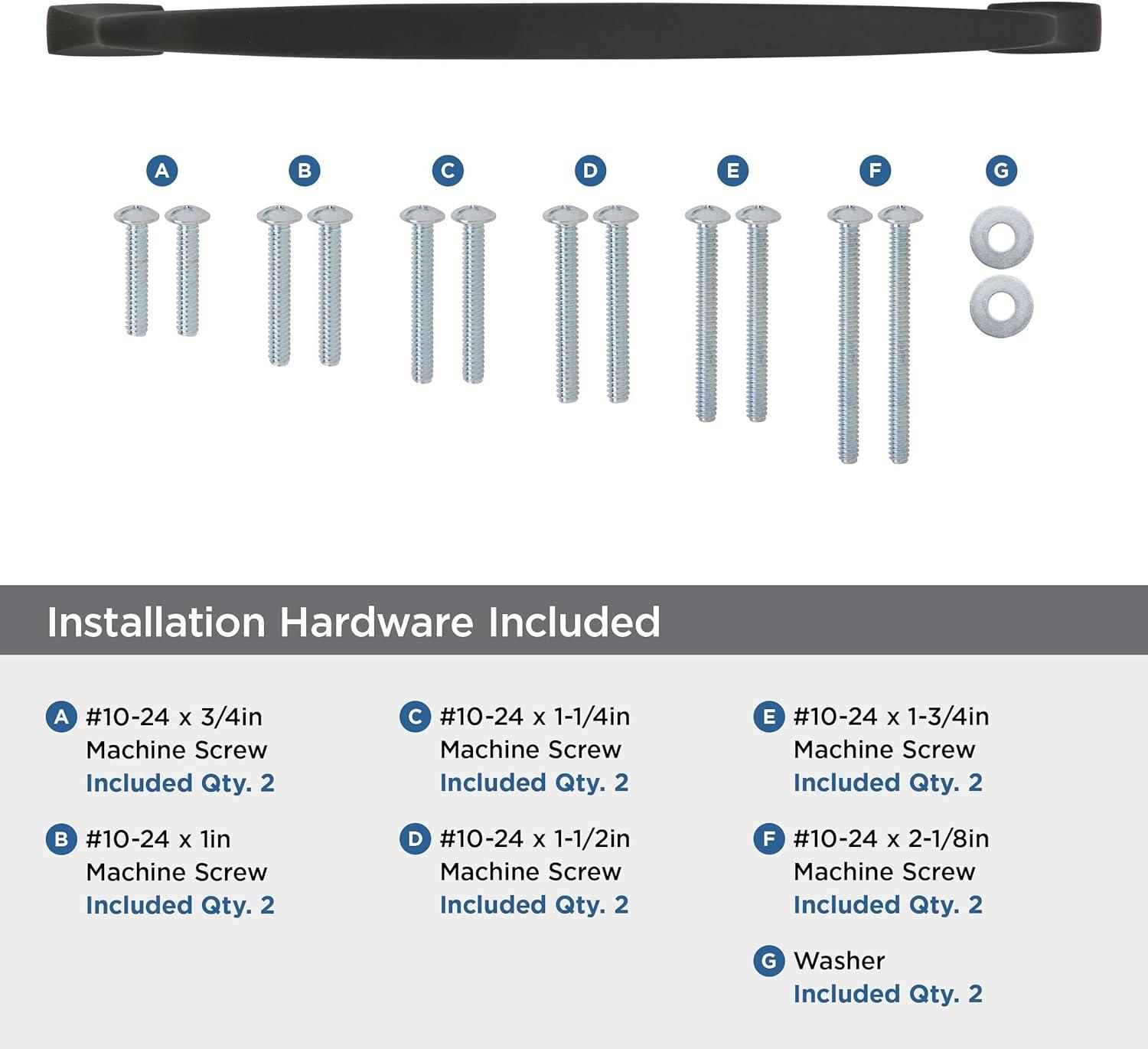 A B C D E F G

Installation Hardware Included

A #10-24 x 3/4in
Machine Screw
Included Qty. 2

B #10-24 x 1in
Machine Screw
Included Qty. 2

C #10-24 x 1-1/4in
Machine Screw
Included Qty. 2

D #10-24 x 1-1/2in
Machine Screw
Included Qty. 2

E #10-24 x 1-3/4in
Machine Screw
Included Qty. 2

F #10-24 x 2-1/8in
Machine Screw
Included Qty. 2

G Washer
Included Qty. 2